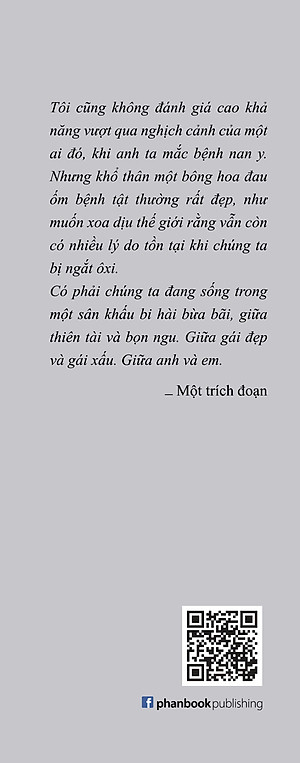 Tôi cũng không đánh giá cao khả năng vượt qua nghịch cảnh của một ai đó, khi anh ta mắc bệnh nan y. Nhưng khổ thân một bông hoa đau ốm bệnh tật thường rất đẹp, như muốn xoa dịu thế giới rằng vẫn còn có nhiều lý do tồn tại khi chúng ta bị ngắt ôxi.
Có phải chúng ta đang sống trong một sân khấu bi hài bừa bãi, giữa thiên tài và bọn ngu. Giữa gái đẹp và gái xấu. Giữa anh và em.

_ Một trích đoạn

phanbook publishing